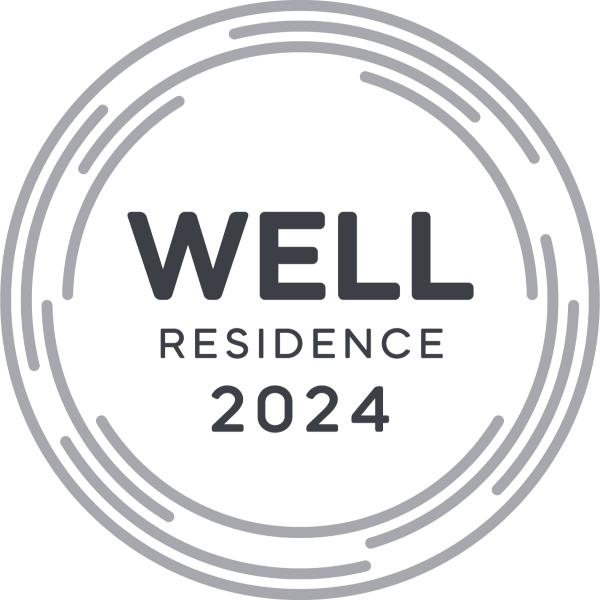 WELL
RESIDENCE
2024